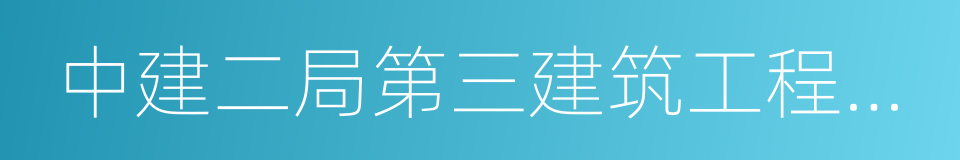 中建二局第三建筑工程...